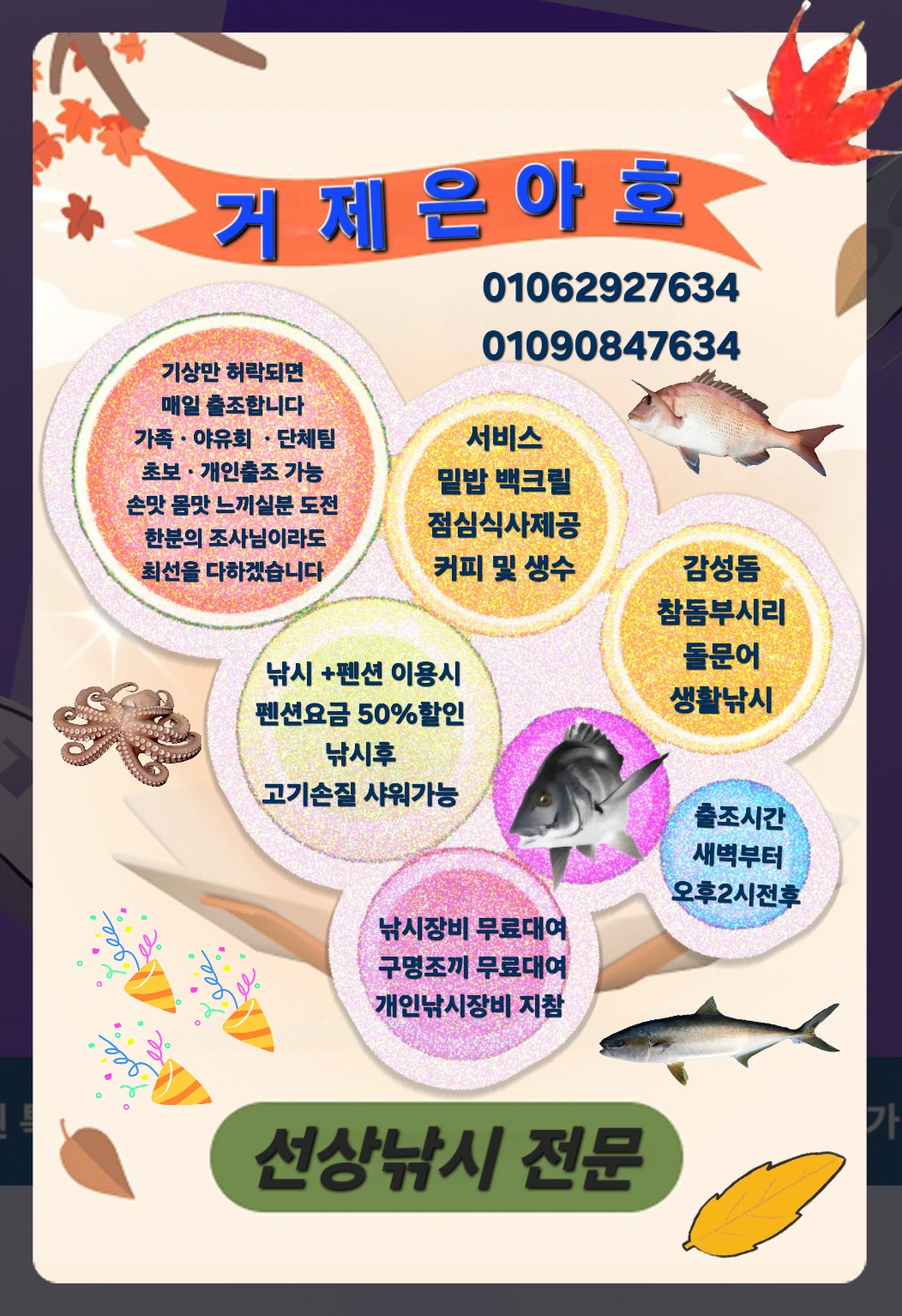 거 제 은 아 호

01062927634

01090847634

기상만 허락되면
매일 출조합니다
가족 · 야유회 · 단체팀
초보 · 개인출조 가능
손맛 몸맛 느끼실분 도전
한분의 조사님이라도
최선을 다하겠습니다

서비스
밑밥 백크릴
점심식사제공
커피 및 생수

감성돔
참돔부시리
돌문어
생활낚시

낚시 +펜션 이용시
펜션요금 50%할인
낚시후
고기손질 샤워가능

출조시간
새벽부터
오후2시전후

낚시장비 무료대여
구명조끼 무료대여
개인낚시장비 지참

선상낚시 전문